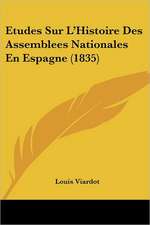 Etudes Sur L'Histoire Des Assemblees Nationales En Espagne (1835)

Louis Viardot